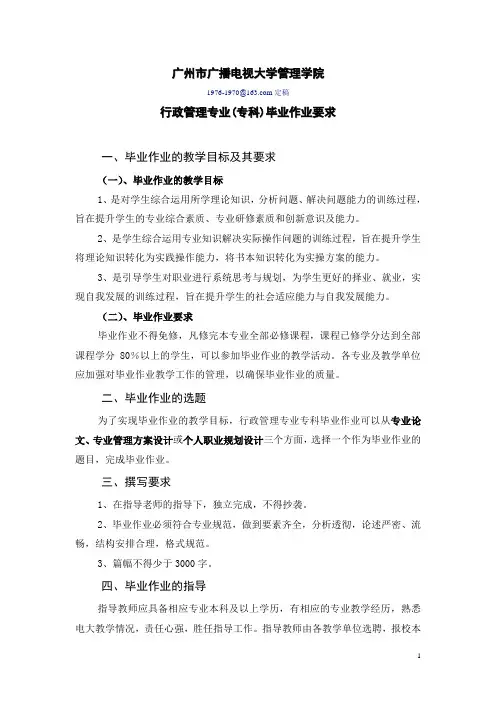 广州市广播电视大学管理学院

1976-1970@163.com 定稿

行政管理专业(专科)毕业作业要求

一、毕业作业的教学目标及其要求

(一)、毕业作业的教学目标

1、是对学生综合运用所学理论知识，分析问题、解决问题能力的训练过程，旨在提升学生的专业综合素质、专业研修素质和创新意识及能力。

2、是学生综合运用专业知识解决实际操作问题的训练过程，旨在提升学生将理论知识转化为实践操作能力，将书本知识转化为实操方案的能力。

3、是引导学生对职业进行系统思考与规划，为学生更好的择业、就业，实现自我发展的训练过程，旨在提升学生的社会适应能力与自我发展能力。

(二)、毕业作业要求

毕业作业不得免修，凡修完本专业全部必修课程，课程已修学分达到全部课程学分 80%以上的学生，可以参加毕业作业的教学活动。各专业及教学单位应加强对毕业作业教学工作的管理，以确保毕业作业的质量。

二、毕业作业的选题

为了实现毕业作业的教学目标，行政管理专业专科毕业作业可以从专业论文、专业管理方案设计或个人职业规划设计三个方面，选择一个作为毕业作业的题目，完成毕业作业。

三、撰写要求

1、在指导老师的指导下，独立完成，不得抄袭。

2、毕业作业必须符合专业规范，做到要素齐全，分析透彻，论述严密、流畅，结构安排合理，格式规范。

3、篇幅不得少于 3000 字。

四、毕业作业的指导

指导教师应具备相应专业本科及以上学历，有相应的专业教学经历，熟悉电大教学情况，责任心强，胜任指导工作。指导教师由各教学单位选聘，报校本

1